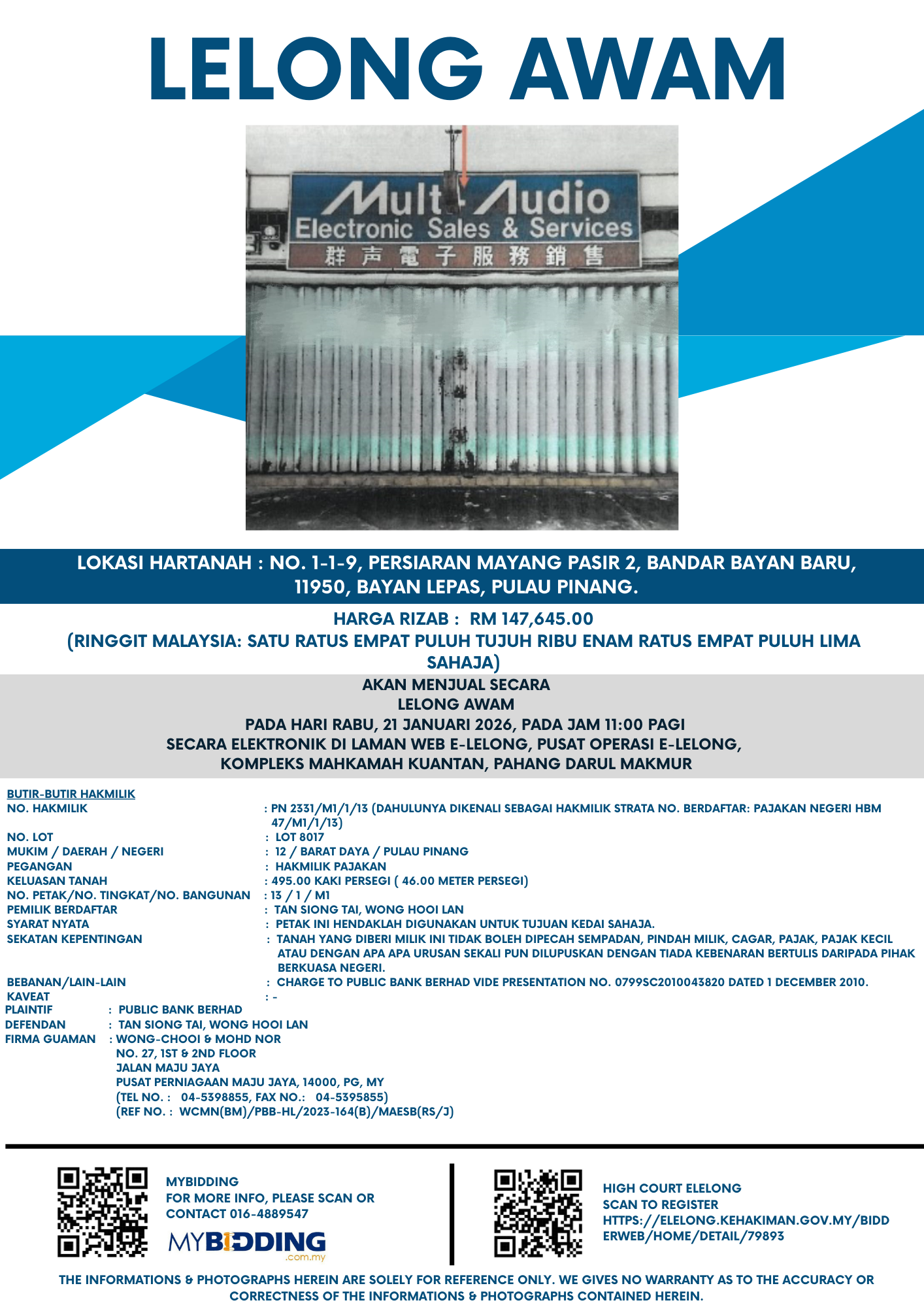 LELONG AWAM

Multi Audio
Electronic Sales & Services
群声電子服務銷售

LOKASI HARTANAH : NO. 1-1-9, PERSIARAN MAYANG PASIR 2, BANDAR BAYAN BARU, 11950, BAYAN LEPAS, PULAU PINANG.

HARGA RIZAB : RM 147,645.00
(RINGGIT MALAYSIA: SATU RATUS EMPAT PULUH TUJUH RIBU ENAM RATUS EMPAT PULUH LIMA SAHAJA)

AKAN MENJUAL SECARA
LELONG AWAM
PADA HARI RABU, 21 JANUARI 2026, PADA JAM 11:00 PAGI
SECARA ELEKTRONIK DI LAMAN WEB E-LELONG, PUSAT OPERASI E-LELONG, KOMPLEKS MAHKAMAH KUANTAN, PAHANG DARUL MAKMUR

BUTIR-BUTIR HAKMILIK
NO. HAKMILIK : PN 2331/M1/1/13 (DAHULUNYA DIKENALI SEBAGAI HAKMILIK STRATA NO. BERDAFTAR: PAJAKAN NEGERI HBM 47/M1/1/13)
NO. LOT : LOT 8017
MUKIM / DAERAH / NEGERI : 12 / BARAT DAYA / PULAU PINANG
PEGANGAN : HAKMILIK PAJAKAN
KELUASAN TANAH : 495.00 KAKI PERSEGI ( 46.00 METER PERSEGI)
NO. PETAK/NO. TINGKAT/NO. BANGUNAN : 13 / 1 / M1
PEMILIK BERDAFTAR : TAN SIONG TAI, WONG HOOI LAN
SYARAT NYATA : PETAK INI HENDAKLAH DIGUNAKAN UNTUK TUJUAN KEDAI SAHAJA.
SEKATAN KEPENTINGAN : TANAH YANG DIBERI MILIK INI TIDAK BOLEH DIPECAH SEMPADAN, PINDAH MILIK, CAGAR, PAJAK, PAJAK KECIL ATAU DENGAN APA APA URUSAN SEKALI PUN DILUPUSKAN DENGAN TIADA KEBENARAN BERTULIS DARIPADA PIHAK BERKUASA NEGERI.
BEBANAN/LAIN-LAIN : CHARGE TO PUBLIC BANK BERHAD VIDE PRESENTATION NO. 0799SC2010043820 DATED 1 DECEMBER 2010.
KAVEAT : -
PLAINTIF : PUBLIC BANK BERHAD
DEFENDAN : TAN SIONG TAI, WONG HOOI LAN
FIRMA GUAMAN : WONG-CHOOI & MOHD NOR
NO. 27, 1ST & 2ND FLOOR
JALAN MAJU JAYA
PUSAT PERNIAGAAN MAJU JAYA, 14000, PG, MY
(TEL NO. : 04-5398855, FAX NO.: 04-5395855)
(REF NO. : WCMN(BM)/PBB-HL/2023-164(B)/MAESB(RS/J)

MYBIDDING
FOR MORE INFO, PLEASE SCAN OR CONTACT 016-4889547
MYBIDDING .com.my

HIGH COURT ELELONG
SCAN TO REGISTER
HTTPS://ELELONG.KEHAKIMAN.GOV.MY/BIDDERWEB/HOME/DETAIL/79893

THE INFORMATIONS & PHOTOGRAPHS HEREIN ARE SOLELY FOR REFERENCE ONLY. WE GIVES NO WARRANTY AS TO THE ACCURACY OR CORRECTNESS OF THE INFORMATIONS & PHOTOGRAPHS CONTAINED HEREIN.